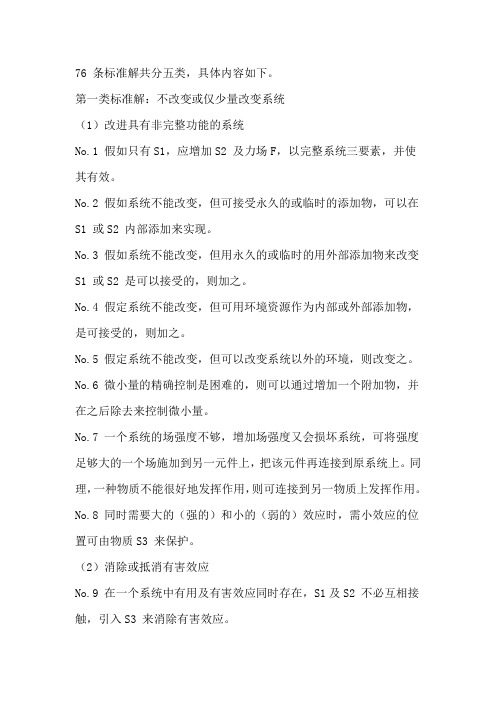 76 条标准解共分五类，具体内容如下。

第一类标准解：不改变或仅少量改变系统

（1）改进具有非完整功能的系统

No.1 假如只有 S1，应增加 S2 及力场 F，以完整系统三要素，并使其有效。

No.2 假如系统不能改变，但可接受永久的或临时的添加物，可以在 S1 或 S2 内部添加来实现。

No.3 假如系统不能改变，但用永久的或临时的用外部添加物来改变 S1 或 S2 是可以接受的，则加之。

No.4 假定系统不能改变，但可用环境资源作为内部或外部添加物，是可接受的，则加之。

No.5 假定系统不能改变，但可以改变系统以外的环境，则改变之。

No.6 微小量的精确控制是困难的，则可以通过增加一个附加物，并在之后除去来控制微小量。

No.7 一个系统的场强度不够，增加场强度又会损坏系统，可将强度足够大的一个场施加到另一元件上，把该元件再连接到原系统上。同理，一种物质不能很好地发挥作用，则可连接到另一物质上发挥作用。

No.8 同时需要大的（强的）和小的（弱的）效应时，需小效应的位置可由物质 S3 来保护。

（2）消除或抵消有害效应

No.9 在一个系统中有用及有害效应同时存在，S1 及 S2 不必互相接触，引入 S3 来消除有害效应。